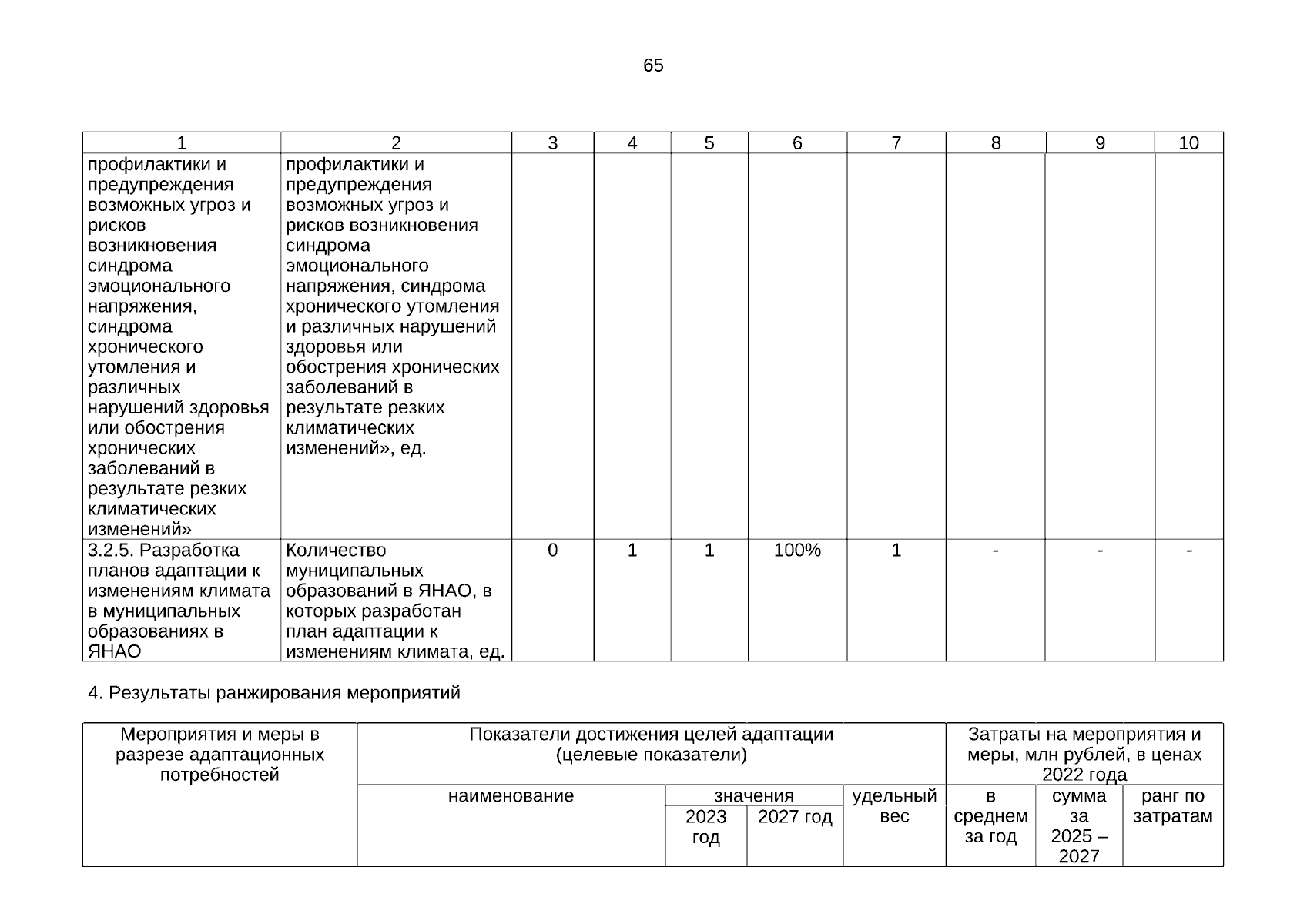 65

| 1 | 2 | 3 | 4 | 5 | 6 | 7 | 8 | 9 | 10 |
|---|---|---|---|---|---|---|---|---|---|
| профилактики и предупреждения возможных угроз и рисков возникновения синдрома эмоционального напряжения, синдрома хронического утомления и различных нарушений здоровья или обострения хронических заболеваний в результате резких климатических изменений» | профилактики и предупреждения возможных угроз и рисков возникновения синдрома эмоционального напряжения, синдрома хронического утомления и различных нарушений здоровья или обострения хронических заболеваний в результате резких климатических изменений», ед. | | | | | | | | |
| 3.2.5. Разработка планов адаптации к изменениям климата в муниципальных образованиях в ЯНАО | Количество муниципальных образований в ЯНАО, в которых разработан план адаптации к изменениям климата, ед. | 0 | 1 | 1 | 100% | 1 | - | - | - |

4. Результаты ранжирования мероприятий

| Мероприятия и меры в разрезе адаптационных потребностей | Показатели достижения целей адаптации (целевые показатели) | | | | Затраты на мероприятия и меры, млн рублей, в ценах 2022 года | | |
|---|---|---|---|---|---|---|---|
| | наименование | значения | | удельный вес | в среднем за год | сумма за 2025 – 2027 | ранг по затратам |
| | | 2023 год | 2027 год | | | | |